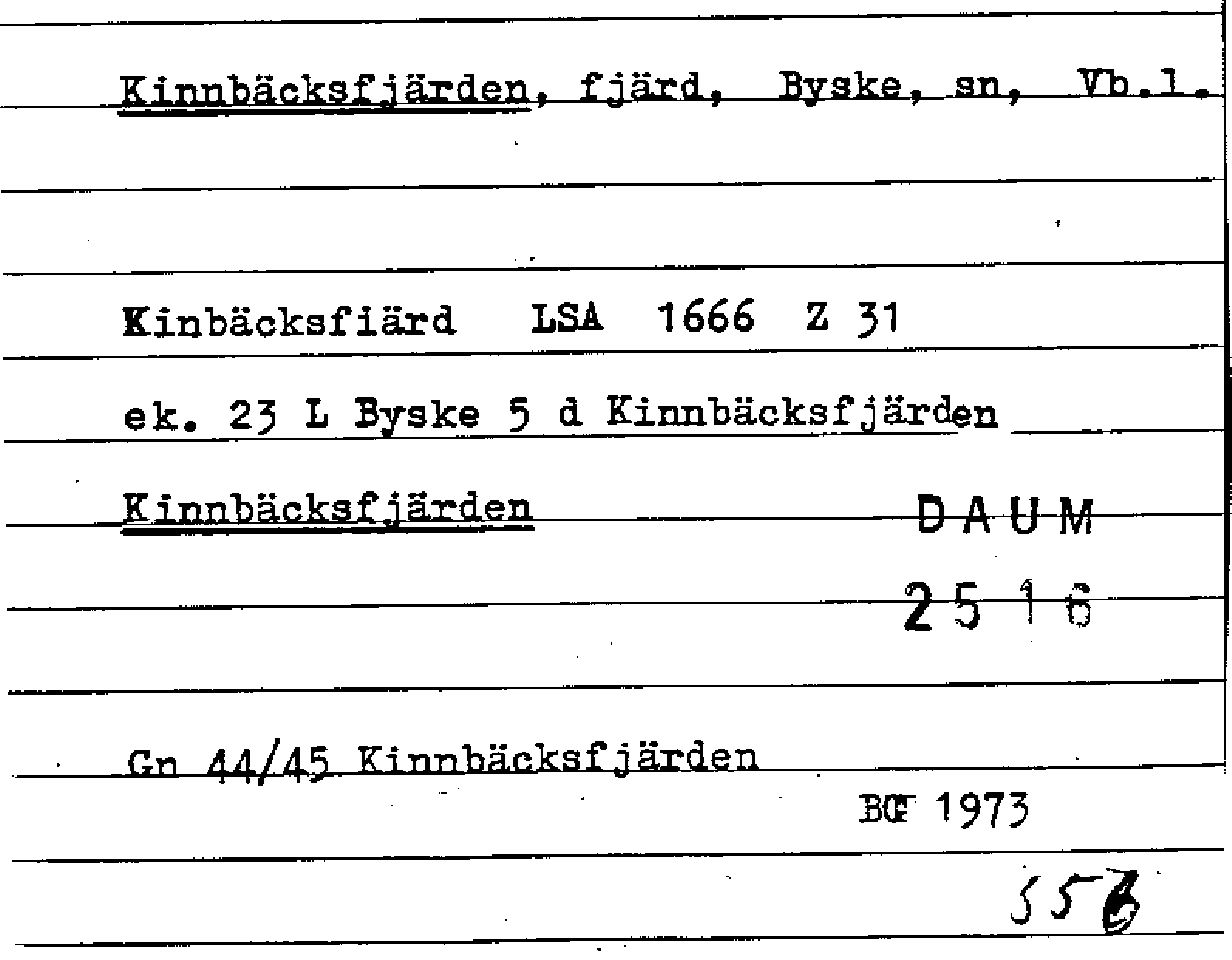 Kinnbäcksfjärden, fjärd, Byske, sn, Vb.l.

Kinbäcksfiärd LSA 1666 Z 31

ek. 23 L Byske 5 d Kinnbäcksfjärden

Kinnbäcksfjärden

DAUM
2516

Gn 44/45 Kinnbäcksfjärden

BGF 1973

556